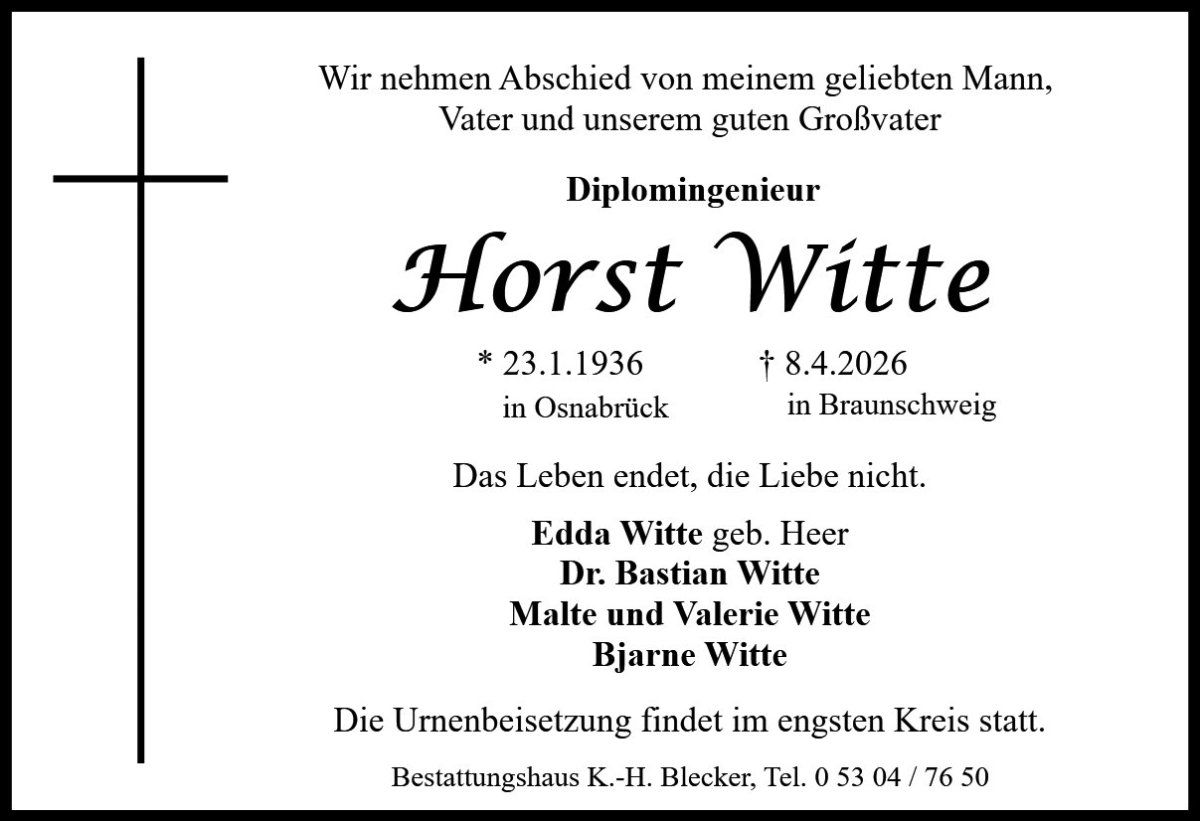 Wir nehmen Abschied von meinem geliebten Mann, Vater und unserem guten Großvater

Diplomingenieur

Horst Witte

* 23.1.1936
in Osnabrück

† 8.4.2026
in Braunschweig

Das Leben endet, die Liebe nicht.

Edda Witte geb. Heer
Dr. Bastian Witte
Malte und Valerie Witte
Bjarne Witte

Die Urnenbeisetzung findet im engsten Kreis statt.

Bestattungshaus K.-H. Blecker, Tel. 0 53 04 / 76 50